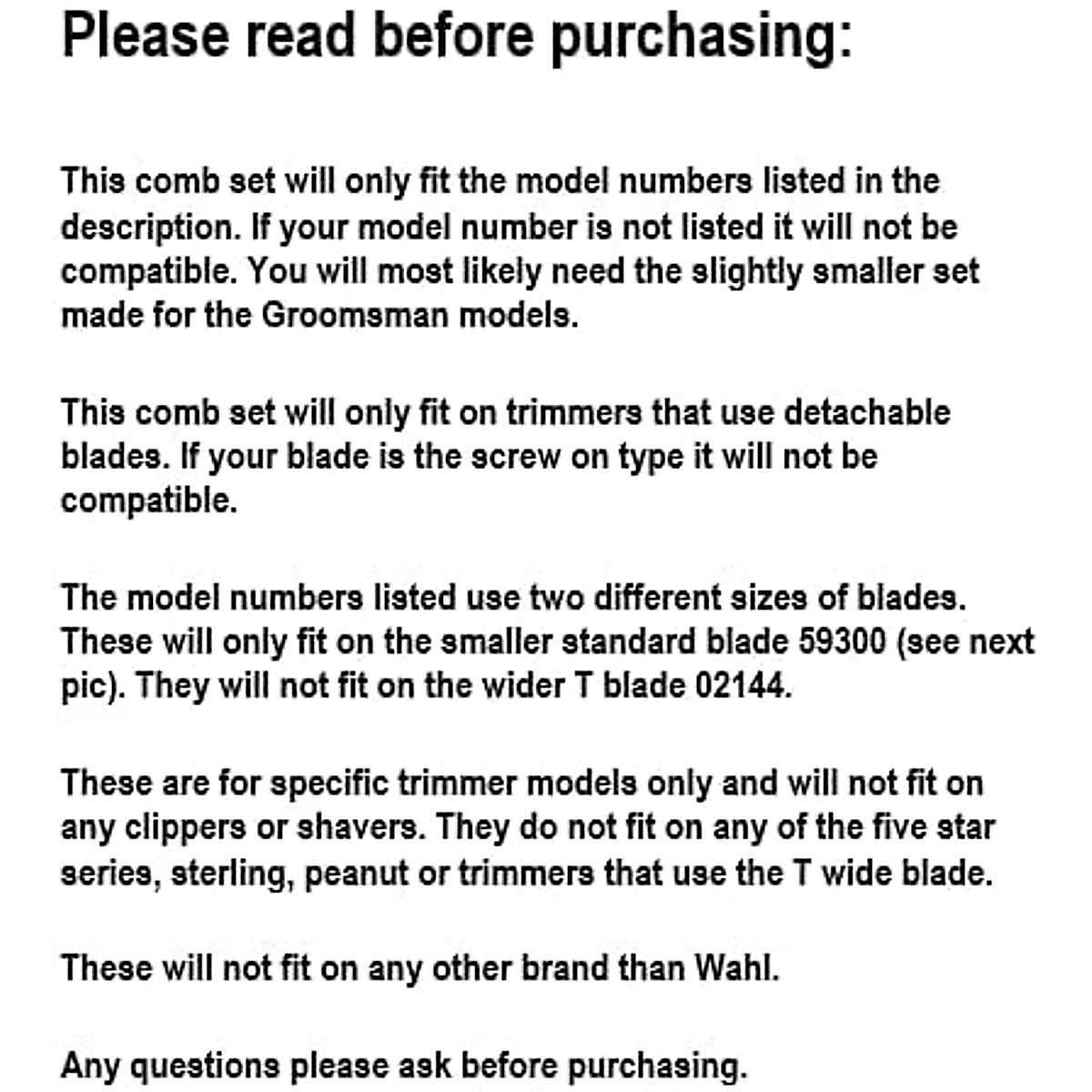 Please read before purchasing:

This comb set will only fit the model numbers listed in the description. If your model number is not listed it will not be compatible. You will most likely need the slightly smaller set made for the Groomsman models.

This comb set will only fit on trimmers that use detachable blades. If your blade is the screw on type it will not be compatible.

The model numbers listed use two different sizes of blades. These will only fit on the smaller standard blade 59300 (see next pic). They will not fit on the wider T blade 02144.

These are for specific trimmer models only and will not fit on any clippers or shavers. They do not fit on any of the five star series, sterling, peanut or trimmers that use the T wide blade.

These will not fit on any other brand than Wahl.

Any questions please ask before purchasing.